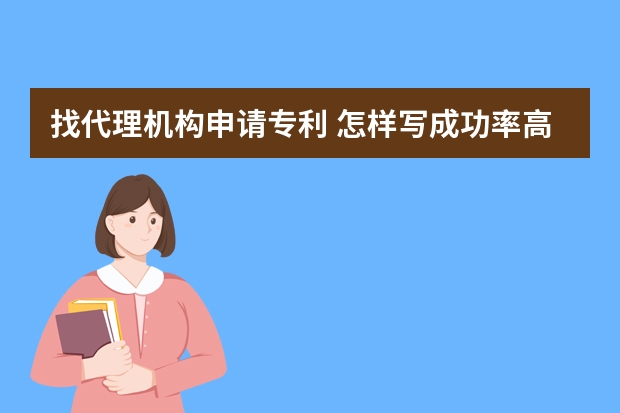 找代理机构申请专利 怎样写成功率高